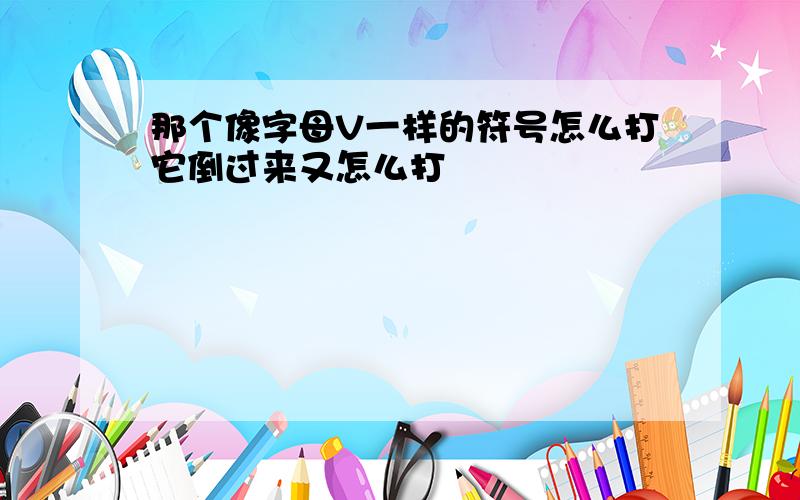 那个像字母V一样的符号怎么打它倒过来又怎么打